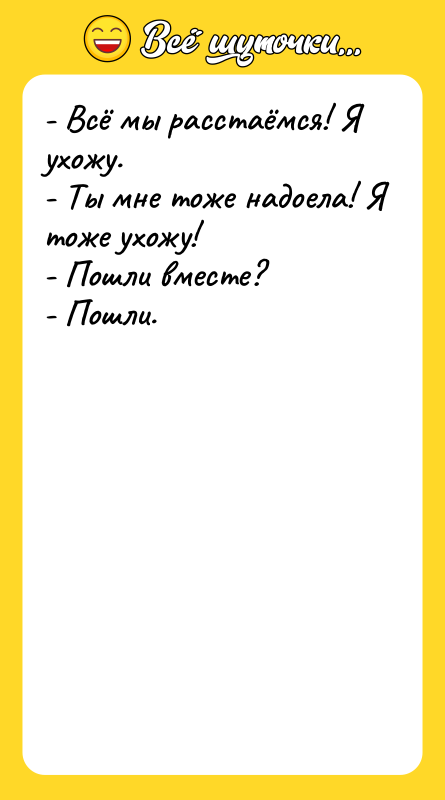 Всё шуточки...

- Всё мы расстаёмся! Я ухожу.
- Ты мне тоже надоела! Я тоже ухожу!
- Пошли вместе?
- Пошли.